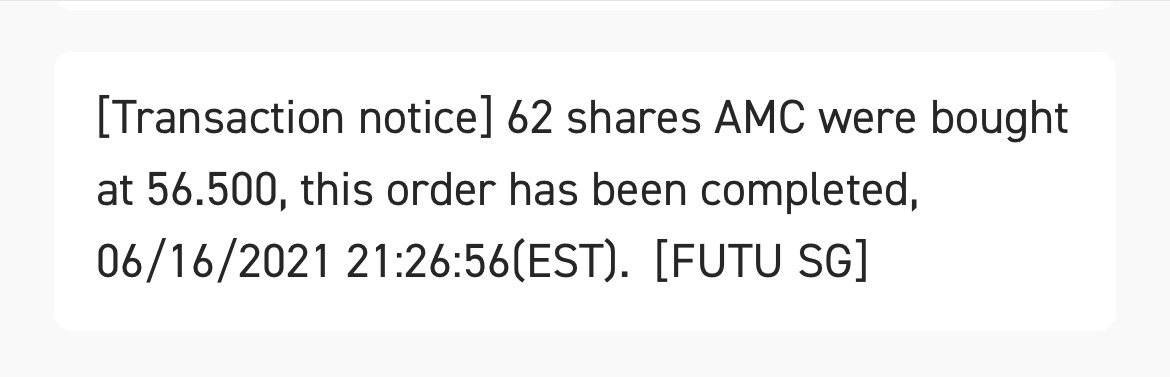 [Transaction notice] 62 shares AMC were bought at 56.500, this order has been completed, 06/16/2021 21:26:56(EST). [FUTU SG]